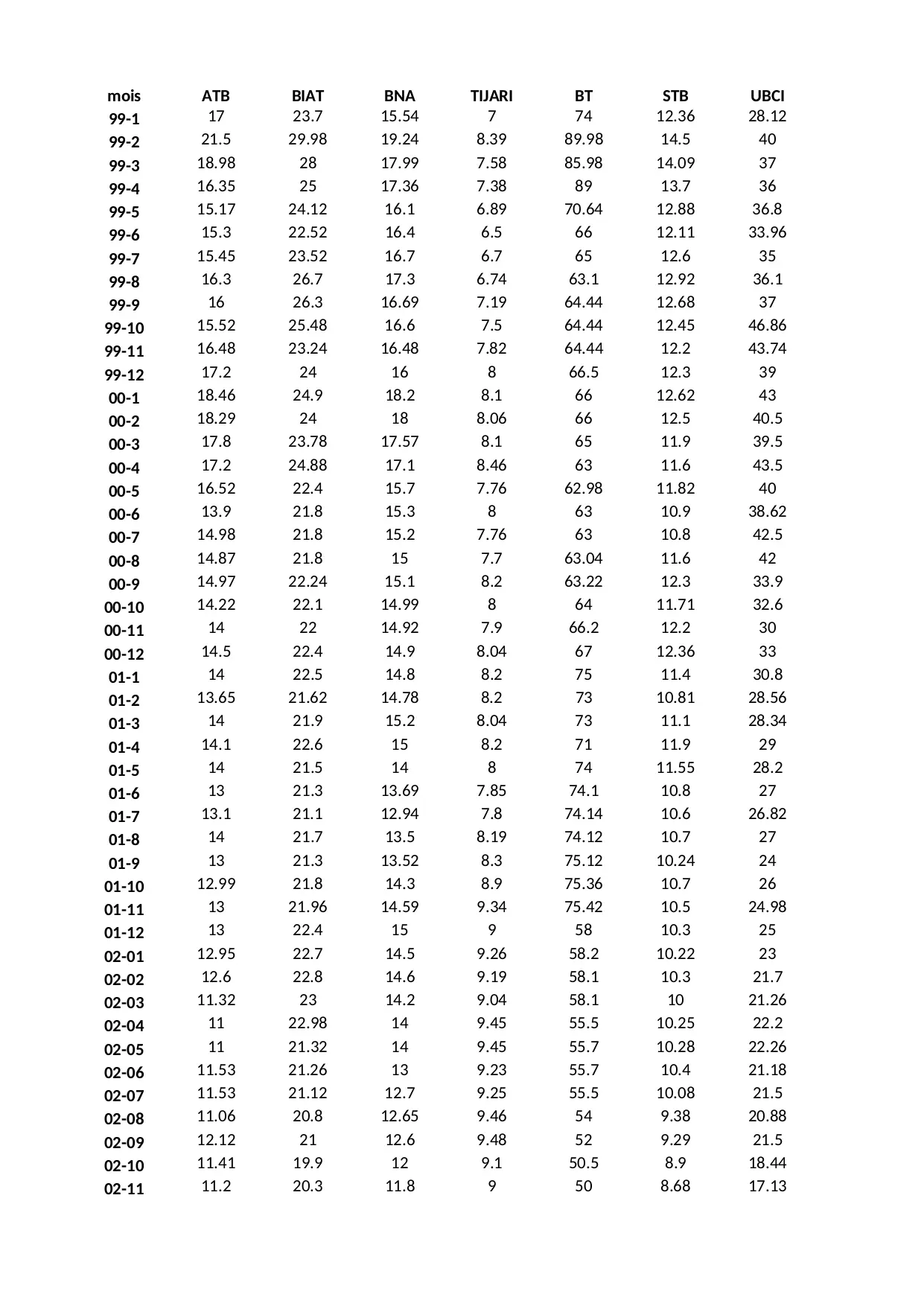 | mois | ATB | BIAT | BNA | TIJARI | BT | STB | UBCI |
|---|---|---|---|---|---|---|---|
| 99-1 | 17 | 23.7 | 15.54 | 7 | 74 | 12.36 | 28.12 |
| 99-2 | 21.5 | 29.98 | 19.24 | 8.39 | 89.98 | 14.5 | 40 |
| 99-3 | 18.98 | 28 | 17.99 | 7.58 | 85.98 | 14.09 | 37 |
| 99-4 | 16.35 | 25 | 17.36 | 7.38 | 89 | 13.7 | 36 |
| 99-5 | 15.17 | 24.12 | 16.1 | 6.89 | 70.64 | 12.88 | 36.8 |
| 99-6 | 15.3 | 22.52 | 16.4 | 6.5 | 66 | 12.11 | 33.96 |
| 99-7 | 15.45 | 23.52 | 16.7 | 6.7 | 65 | 12.6 | 35 |
| 99-8 | 16.3 | 26.7 | 17.3 | 6.74 | 63.1 | 12.92 | 36.1 |
| 99-9 | 16 | 26.3 | 16.69 | 7.19 | 64.44 | 12.68 | 37 |
| 99-10 | 15.52 | 25.48 | 16.6 | 7.5 | 64.44 | 12.45 | 46.86 |
| 99-11 | 16.48 | 23.24 | 16.48 | 7.82 | 64.44 | 12.2 | 43.74 |
| 99-12 | 17.2 | 24 | 16 | 8 | 66.5 | 12.3 | 39 |
| 00-1 | 18.46 | 24.9 | 18.2 | 8.1 | 66 | 12.62 | 43 |
| 00-2 | 18.29 | 24 | 18 | 8.06 | 66 | 12.5 | 40.5 |
| 00-3 | 17.8 | 23.78 | 17.57 | 8.1 | 65 | 11.9 | 39.5 |
| 00-4 | 17.2 | 24.88 | 17.1 | 8.46 | 63 | 11.6 | 43.5 |
| 00-5 | 16.52 | 22.4 | 15.7 | 7.76 | 62.98 | 11.82 | 40 |
| 00-6 | 13.9 | 21.8 | 15.3 | 8 | 63 | 10.9 | 38.62 |
| 00-7 | 14.98 | 21.8 | 15.2 | 7.76 | 63 | 10.8 | 42.5 |
| 00-8 | 14.87 | 21.8 | 15 | 7.7 | 63.04 | 11.6 | 42 |
| 00-9 | 14.97 | 22.24 | 15.1 | 8.2 | 63.22 | 12.3 | 33.9 |
| 00-10 | 14.22 | 22.1 | 14.99 | 8 | 64 | 11.71 | 32.6 |
| 00-11 | 14 | 22 | 14.92 | 7.9 | 66.2 | 12.2 | 30 |
| 00-12 | 14.5 | 22.4 | 14.9 | 8.04 | 67 | 12.36 | 33 |
| 01-1 | 14 | 22.5 | 14.8 | 8.2 | 75 | 11.4 | 30.8 |
| 01-2 | 13.65 | 21.62 | 14.78 | 8.2 | 73 | 10.81 | 28.56 |
| 01-3 | 14 | 21.9 | 15.2 | 8.04 | 73 | 11.1 | 28.34 |
| 01-4 | 14.1 | 22.6 | 15 | 8.2 | 71 | 11.9 | 29 |
| 01-5 | 14 | 21.5 | 14 | 8 | 74 | 11.55 | 28.2 |
| 01-6 | 13 | 21.3 | 13.69 | 7.85 | 74.1 | 10.8 | 27 |
| 01-7 | 13.1 | 21.1 | 12.94 | 7.8 | 74.14 | 10.6 | 26.82 |
| 01-8 | 14 | 21.7 | 13.5 | 8.19 | 74.12 | 10.7 | 27 |
| 01-9 | 13 | 21.3 | 13.52 | 8.3 | 75.12 | 10.24 | 24 |
| 01-10 | 12.99 | 21.8 | 14.3 | 8.9 | 75.36 | 10.7 | 26 |
| 01-11 | 13 | 21.96 | 14.59 | 9.34 | 75.42 | 10.5 | 24.98 |
| 01-12 | 13 | 22.4 | 15 | 9 | 58 | 10.3 | 25 |
| 02-01 | 12.95 | 22.7 | 14.5 | 9.26 | 58.2 | 10.22 | 23 |
| 02-02 | 12.6 | 22.8 | 14.6 | 9.19 | 58.1 | 10.3 | 21.7 |
| 02-03 | 11.32 | 23 | 14.2 | 9.04 | 58.1 | 10 | 21.26 |
| 02-04 | 11 | 22.98 | 14 | 9.45 | 55.5 | 10.25 | 22.2 |
| 02-05 | 11 | 21.32 | 14 | 9.45 | 55.7 | 10.28 | 22.26 |
| 02-06 | 11.53 | 21.26 | 13 | 9.23 | 55.7 | 10.4 | 21.18 |
| 02-07 | 11.53 | 21.12 | 12.7 | 9.25 | 55.5 | 10.08 | 21.5 |
| 02-08 | 11.06 | 20.8 | 12.65 | 9.46 | 54 | 9.38 | 20.88 |
| 02-09 | 12.12 | 21 | 12.6 | 9.48 | 52 | 9.29 | 21.5 |
| 02-10 | 11.41 | 19.9 | 12 | 9.1 | 50.5 | 8.9 | 18.44 |
| 02-11 | 11.2 | 20.3 | 11.8 | 9 | 50 | 8.68 | 17.13 |